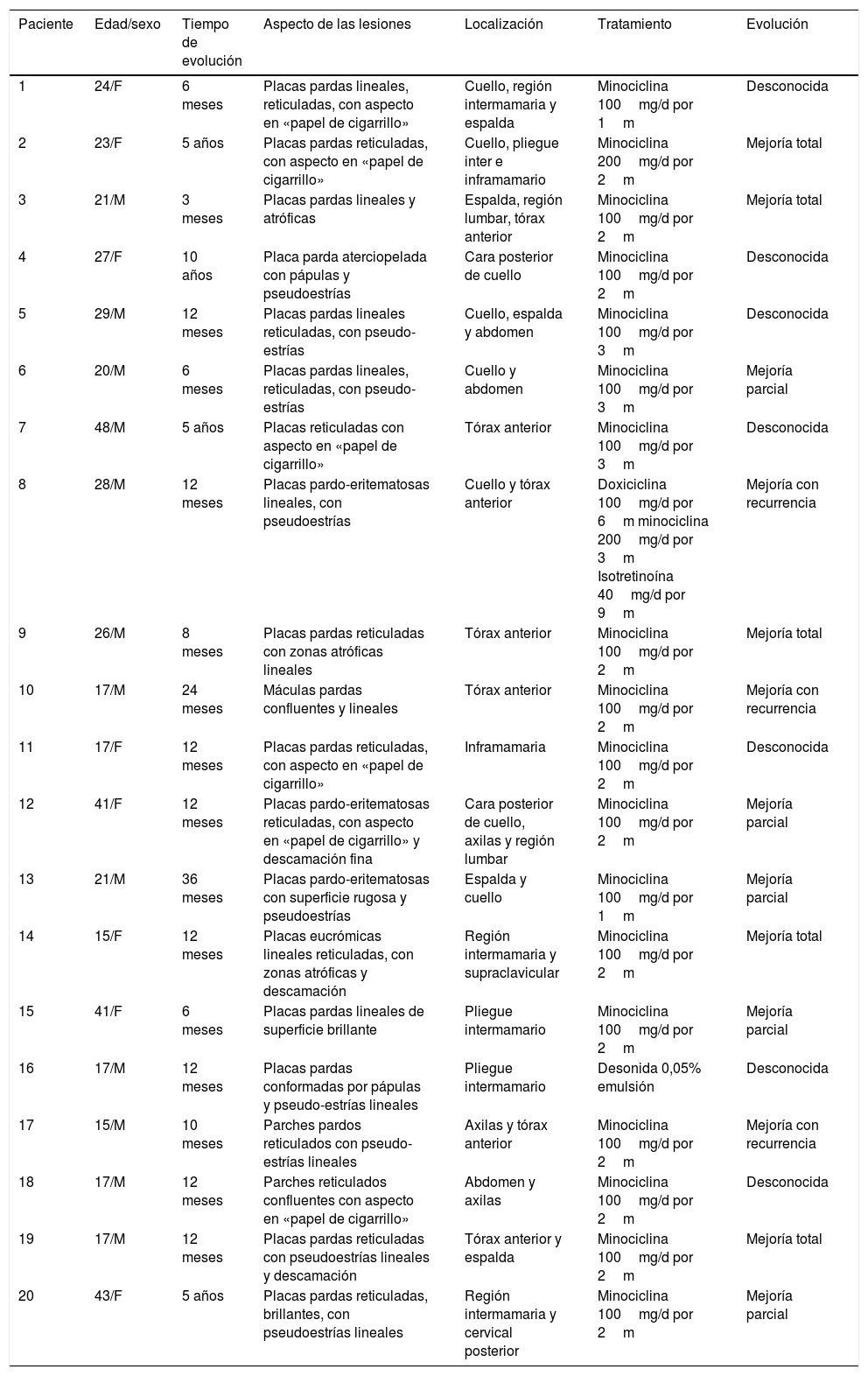 | Paciente | Edad/sexo | Tiempo de evolución | Aspecto de las lesiones | Localización | Tratamiento | Evolución |
|---|---|---|---|---|---|---|
| 1 | 24/F | 6 meses | Placas pardas lineales, reticuladas, con aspecto en «papel de cigarrillo» | Cuello, región intermamaria y espalda | Minociclina 100 mg/d por 1 m | Desconocida |
| 2 | 23/F | 5 años | Placas pardas reticuladas, con aspecto en «papel de cigarrillo» | Cuello, pliegue inter e inframamario | Minociclina 200 mg/d por 2 m | Mejoría total |
| 3 | 21/M | 3 meses | Placas pardas lineales y atróficas | Espalda, región lumbar, tórax anterior | Minociclina 100 mg/d por 2 m | Mejoría total |
| 4 | 27/F | 10 años | Placa parda aterciopelada con pápulas y pseudoestrías | Cara posterior de cuello | Minociclina 100 mg/d por 2 m | Desconocida |
| 5 | 29/M | 12 meses | Placas pardas lineales reticuladas, con pseudo-estrías | Cuello, espalda y abdomen | Minociclina 100 mg/d por 3 m | Desconocida |
| 6 | 20/M | 6 meses | Placas pardas lineales, reticuladas, con pseudo-estrías | Cuello y abdomen | Minociclina 100 mg/d por 3 m | Mejoría parcial |
| 7 | 48/M | 5 años | Placas reticuladas con aspecto en «papel de cigarrillo» | Tórax anterior | Minociclina 100 mg/d por 3 m | Desconocida |
| 8 | 28/M | 12 meses | Placas pardo-eritematosas lineales, con pseudoestrías | Cuello y tórax anterior | Doxiciclina 100 mg/d por 6 m minociclina 200 mg/d por 3 m Isotretinoína 40 mg/d por 9 m | Mejoría con recurrencia |
| 9 | 26/M | 8 meses | Placas pardas reticuladas con zonas atróficas lineales | Tórax anterior | Minociclina 100 mg/d por 2 m | Mejoría total |
| 10 | 17/M | 24 meses | Máculas pardas confluentes y lineales | Tórax anterior | Minociclina 100 mg/d por 2 m | Mejoría con recurrencia |
| 11 | 17/F | 12 meses | Placas pardas reticuladas, con aspecto en «papel de cigarrillo» | Inframamaria | Minociclina 100 mg/d por 2 m | Desconocida |
| 12 | 41/F | 12 meses | Placas pardo-eritematosas reticuladas, con aspecto en «papel de cigarrillo» y descamación fina | Cara posterior de cuello, axilas y región lumbar | Minociclina 100 mg/d por 2 m | Mejoría parcial |
| 13 | 21/M | 36 meses | Placas pardo-eritematosas con superficie rugosa y pseudoestrías | Espalda y cuello | Minociclina 100 mg/d por 1 m | Mejoría parcial |
| 14 | 15/F | 12 meses | Placas eucrómicas lineales reticuladas, con zonas atróficas y descamación | Región intermamaria y supraclavicular | Minociclina 100 mg/d por 2 m | Mejoría total |
| 15 | 41/F | 6 meses | Placas pardas lineales de superficie brillante | Pliegue intermamario | Minociclina 100 mg/d por 2 m | Mejoría parcial |
| 16 | 17/M | 12 meses | Placas pardas conformadas por pápulas y pseudo-estrías lineales | Pliegue intermamario | Desonida 0,05% emulsión | Desconocida |
| 17 | 15/M | 10 meses | Parches pardos reticulados con pseudo-estrías lineales | Axilas y tórax anterior | Minociclina 100 mg/d por 2 m | Mejoría con recurrencia |
| 18 | 17/M | 12 meses | Parches reticulados confluentes con aspecto en «papel de cigarrillo» | Abdomen y axilas | Minociclina 100 mg/d por 2 m | Desconocida |
| 19 | 17/M | 12 meses | Placas pardas reticuladas con pseudoestrías lineales y descamación | Tórax anterior y espalda | Minociclina 100 mg/d por 2 m | Mejoría total |
| 20 | 43/F | 5 años | Placas pardas reticuladas, brillantes, con pseudoestrías lineales | Región intermamaria y cervical posterior | Minociclina 100 mg/d por 2 m | Mejoría parcial |